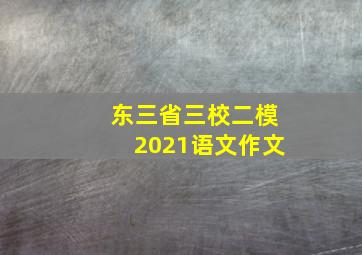 东三省三校二模
2021语文作文